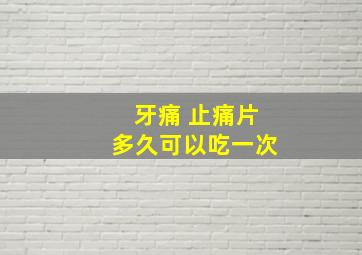 牙痛 止痛片
多久可以吃一次